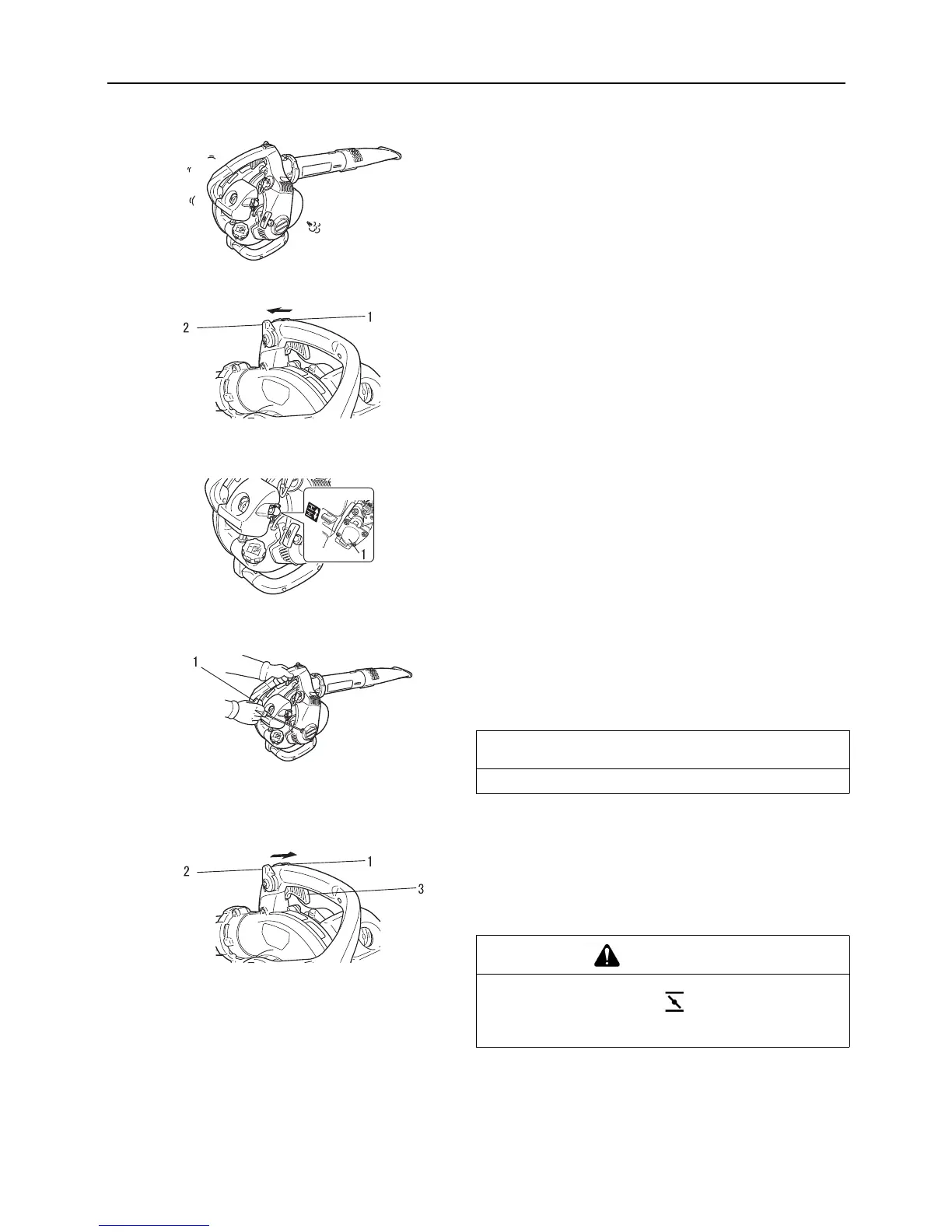 2

1

1

1

2

1

3